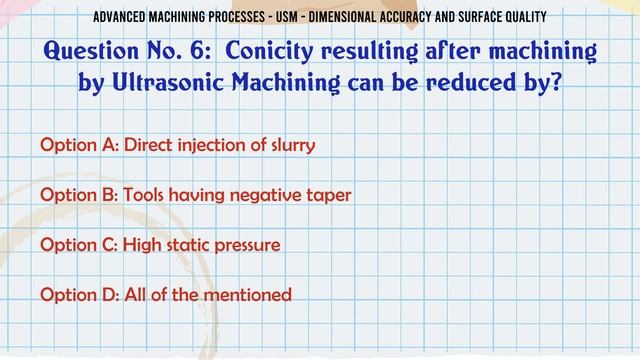 ADVANCED MACHINING PROCESSES - USM - DIMENSIONAL ACCURACY AND SURFACE QUALITY

Question No. 6: Conicity resulting after machining by Ultrasonic Machining can be reduced by?

Option A: Direct injection of slurry

Option B: Tools having negative taper

Option C: High static pressure

Option D: All of the mentioned